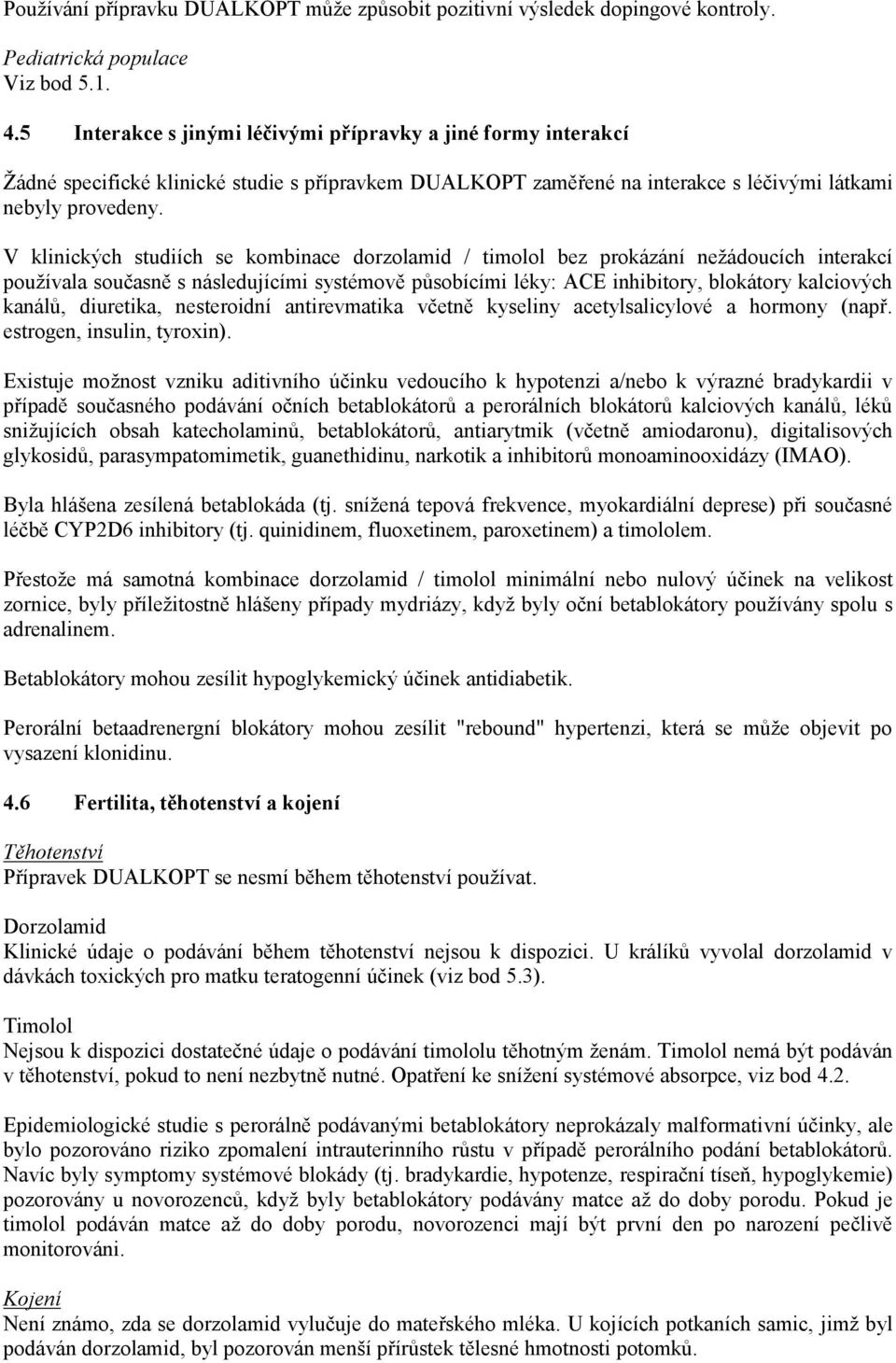 Používání přípravku DUALKOPT může způsobit pozitivní výsledek dopingové kontroly.

Pediatrická populace
Viz bod 5.1.

4.5 Interakce s jinými léčivými přípravky a jiné formy interakcí

Žádné specifické klinické studie s přípravkem DUALKOPT zaměřené na interakce s léčivými látkami nebyly provedeny.

V klinických studiích se kombinace dorzolamid / timolol bez prokázání nežádoucích interakcí používala současně s následujícími systémově působícími léky: ACE inhibitory, blokátory kalciových kanálů, diuretika, nesteroidní antirevmatika včetně kyseliny acetylsalicylové a hormony (např. estrogen, insulin, tyroxin).

Existuje možnost vzniku aditivního účinku vedoucího k hypotenzi a/nebo k výrazné bradykardii v případě současného podávání očních betablokátorů a perorálních blokátorů kalciových kanálů, léků snižujících obsah katecholaminů, betablokátorů, antiarytmik (včetně amiodaronu), digitalisových glykosidů, parasympatomimetik, guanethidinu, narkotik a inhibitorů monoaminooxidázy (IMAO).

Byla hlášena zesílená betablokáda (tj. snížená tepová frekvence, myokardiální deprese) při současné léčbě CYP2D6 inhibitory (tj. quinidinem, fluoxetinem, paroxetinem) a timololem.

Přestože má samotná kombinace dorzolamid / timolol minimální nebo nulový účinek na velikost zornice, byly příležitostně hlášeny případy mydriázy, když byly oční betablokátory používány spolu s adrenalinem.

Betablokátory mohou zesílit hypoglykemický účinek antidiabetik.

Perorální betaadrenergní blokátory mohou zesílit "rebound" hypertenzi, která se může objevit po vysazení klonidinu.

4.6 Fertilita, těhotenství a kojení

Těhotenství
Přípravek DUALKOPT se nesmí během těhotenství používat.

Dorzolamid
Klinické údaje o podávání během těhotenství nejsou k dispozici. U králíků vyvolal dorzolamid v dávkách toxických pro matku teratogenní účinek (viz bod 5.3).

Timolol
Nejsou k dispozici dostatečné údaje o podávání timololu těhotným ženám. Timolol nemá být podáván v těhotenství, pokud to není nezbytně nutné. Opatření ke snížení systémové absorpce, viz bod 4.2.

Epidemiologické studie s perorálně podávanými betablokátory neprokázaly malformativní účinky, ale bylo pozorováno riziko zpomalení intrauterinního růstu v případě perorálního podání betablokátorů. Navíc byly symptomy systémové blokády (tj. bradykardie, hypotenze, respirační tíseň, hypoglykemie) pozorovány u novorozenců, když byly betablokátory podávány matce až do doby porodu. Pokud je timolol podáván matce až do doby porodu, novorozenci mají být první den po narození pečlivě monitorováni.

Kojení
Není známo, zda se dorzolamid vylučuje do mateřského mléka. U kojících potkaních samic, jimž byl podáván dorzolamid, byl pozorován menší přírůstek tělesné hmotnosti potomků.